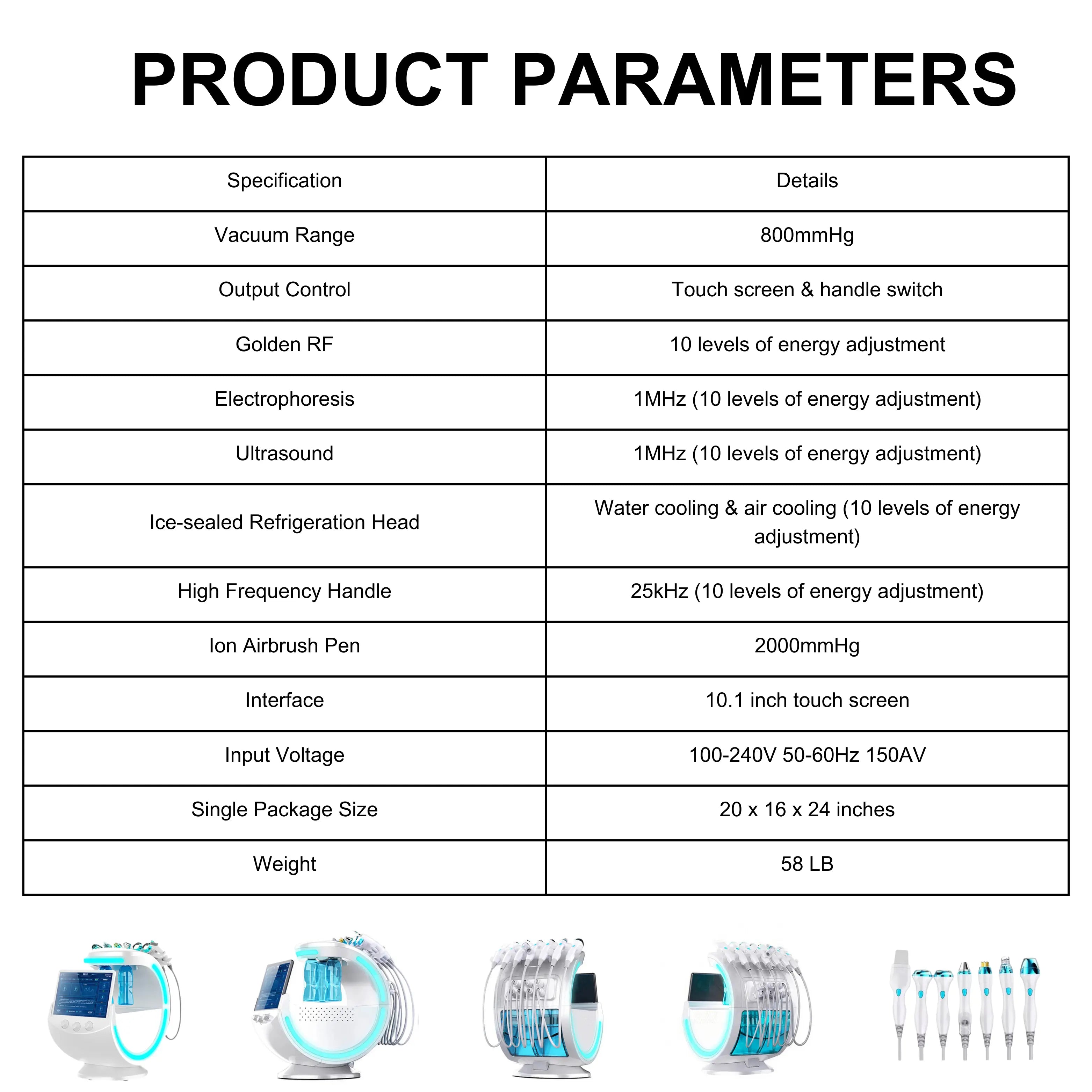 PRODUCT PARAMETERS

| Specification | Details |
|---|---|
| Vacuum Range | 800mmHg |
| Output Control | Touch screen & handle switch |
| Golden RF | 10 levels of energy adjustment |
| Electrophoresis | 1MHz (10 levels of energy adjustment) |
| Ultrasound | 1MHz (10 levels of energy adjustment) |
| Ice-sealed Refrigeration Head | Water cooling & air cooling (10 levels of energy adjustment) |
| High Frequency Handle | 25kHz (10 levels of energy adjustment) |
| Ion Airbrush Pen | 2000mmHg |
| Interface | 10.1 inch touch screen |
| Input Voltage | 100-240V 50-60Hz 150AV |
| Single Package Size | 20 x 16 x 24 inches |
| Weight | 58 LB |